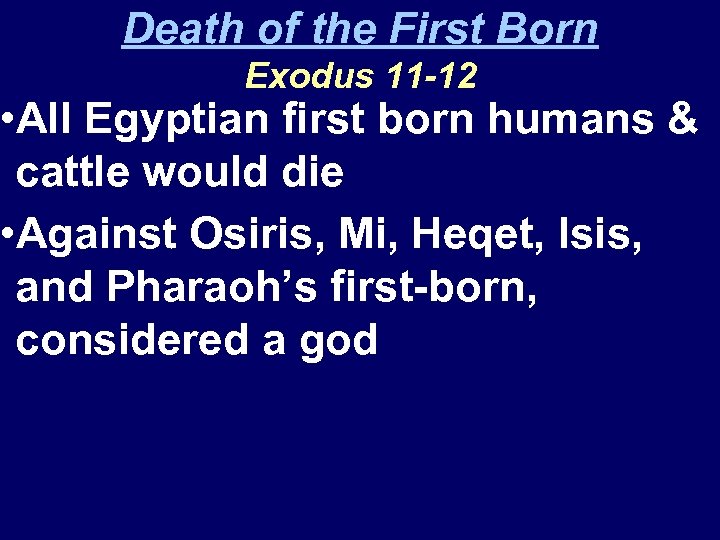 Death of the First Born
Exodus 11-12

•All Egyptian first born humans & cattle would die

•Against Osiris, Mi, Heqet, Isis, and Pharaoh's first-born, considered a god